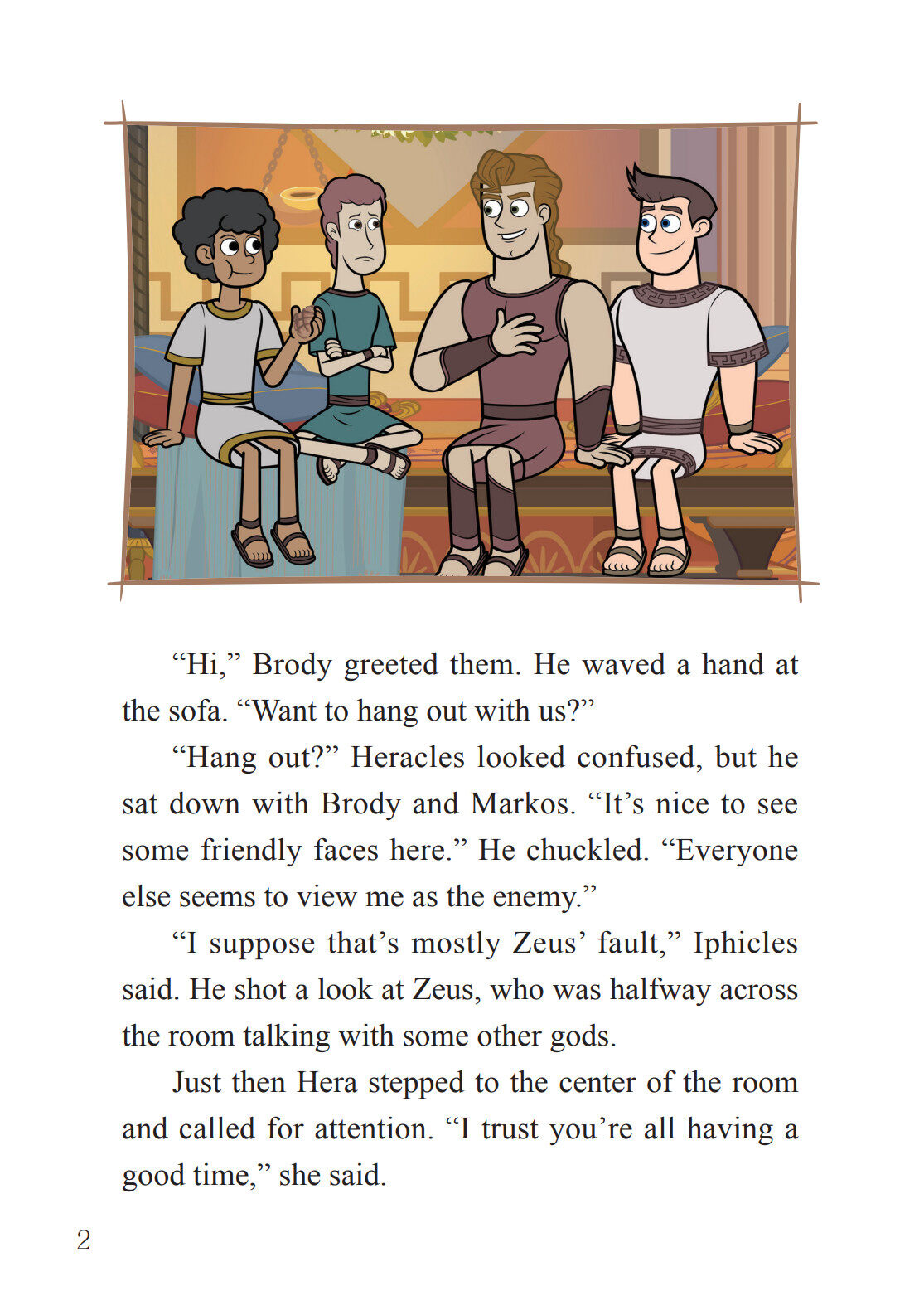 "Hi," Brody greeted them. He waved a hand at the sofa. "Want to hang out with us?"

"Hang out?" Heracles looked confused, but he sat down with Brody and Markos. "It's nice to see some friendly faces here." He chuckled. "Everyone else seems to view me as the enemy."

"I suppose that's mostly Zeus' fault," Iphicles said. He shot a look at Zeus, who was halfway across the room talking with some other gods.

Just then Hera stepped to the center of the room and called for attention. "I trust you're all having a good time," she said.

2